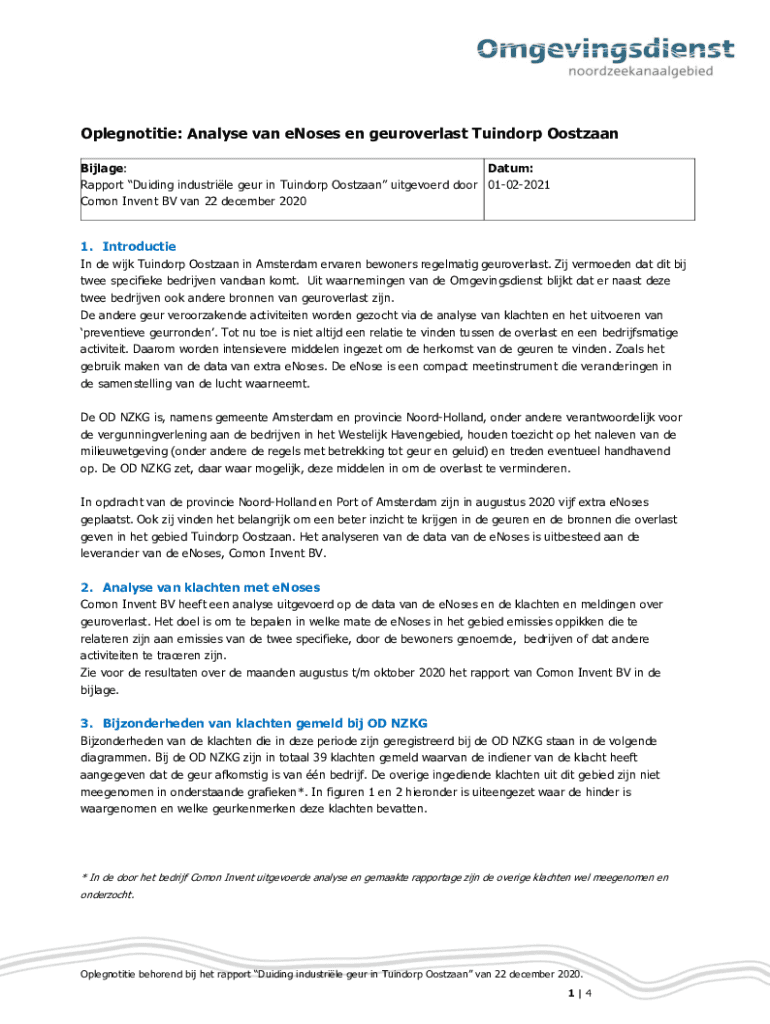 Omgevingsdienst
noordzeekanaalgebied

Oplegnotitie: Analyse van eNoses en geuroverlast Tuindorp Oostzaan

| Bijlage: Rapport "Duiding industriële geur in Tuindorp Oostzaan" uitgevoerd door Comon Invent BV van 22 december 2020 | Datum: 01-02-2021 |
|---|---|

1. Introductie
In de wijk Tuindorp Oostzaan in Amsterdam ervaren bewoners regelmatig geuroverlast. Zij vermoeden dat dit bij twee specifieke bedrijven vandaan komt. Uit waarnemingen van de Omgevingsdienst blijkt dat er naast deze twee bedrijven ook andere bronnen van geuroverlast zijn.
De andere geur veroorzakende activiteiten worden gezocht via de analyse van klachten en het uitvoeren van 'preventieve geurronden'. Tot nu toe is niet altijd een relatie te vinden tussen de overlast en een bedrijfsmatige activiteit. Daarom worden intensievere middelen ingezet om de herkomst van de geuren te vinden. Zoals het gebruik maken van de data van extra eNoses. De eNose is een compact meetinstrument die veranderingen in de samenstelling van de lucht waarneemt.

De OD NZKG is, namens gemeente Amsterdam en provincie Noord-Holland, onder andere verantwoordelijk voor de vergunningverlening aan de bedrijven in het Westelijk Havengebied, houden toezicht op het naleven van de milieuwetgeving (onder andere de regels met betrekking tot geur en geluid) en treden eventueel handhavend op. De OD NZKG zet, daar waar mogelijk, deze middelen in om de overlast te verminderen.

In opdracht van de provincie Noord-Holland en Port of Amsterdam zijn in augustus 2020 vijf extra eNoses geplaatst. Ook zij vinden het belangrijk om een beter inzicht te krijgen in de geuren en de bronnen die overlast geven in het gebied Tuindorp Oostzaan. Het analyseren van de data van de eNoses is uitbesteed aan de leverancier van de eNoses, Comon Invent BV.

2. Analyse van klachten met eNoses
Comon Invent BV heeft een analyse uitgevoerd op de data van de eNoses en de klachten en meldingen over geuroverlast. Het doel is om te bepalen in welke mate de eNoses in het gebied emissies oppikken die te relateren zijn aan emissies van de twee specifieke, door de bewoners genoemde, bedrijven of dat andere activiteiten te traceren zijn.
Zie voor de resultaten over de maanden augustus t/m oktober 2020 het rapport van Comon Invent BV in de bijlage.

3. Bijzonderheden van klachten gemeld bij OD NZKG
Bijzonderheden van de klachten die in deze periode zijn geregistreerd bij de OD NZKG staan in de volgende diagrammen. Bij de OD NZKG zijn in totaal 39 klachten gemeld waarvan de indiener van de klacht heeft aangegeven dat de geur afkomstig is van één bedrijf. De overige ingediende klachten uit dit gebied zijn niet meegenomen in onderstaande grafieken*. In figuren 1 en 2 hieronder is uiteengezet waar de hinder is waargenomen en welke geurkenmerken deze klachten bevatten.

* In de door het bedrijf Comon Invent uitgevoerde analyse en gemaakte rapportage zijn de overige klachten wel meegenomen en onderzocht.

Oplegnotitie behorend bij het rapport "Duiding industriële geur in Tuindorp Oostzaan" van 22 december 2020.
1 | 4